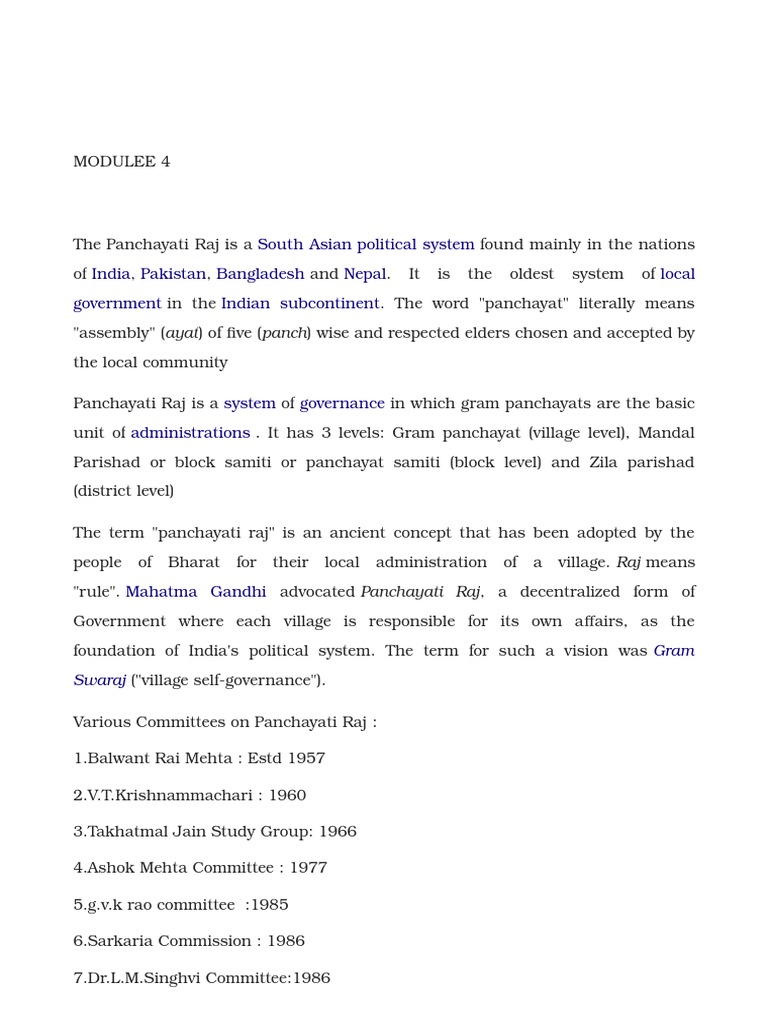 MODULEE 4

The Panchayati Raj is a South Asian political system found mainly in the nations of India, Pakistan, Bangladesh and Nepal. It is the oldest system of local government in the Indian subcontinent. The word "panchayat" literally means "assembly" (ayat) of five (panch) wise and respected elders chosen and accepted by the local community

Panchayati Raj is a system of governance in which gram panchayats are the basic unit of administrations . It has 3 levels: Gram panchayat (village level), Mandal Parishad or block samiti or panchayat samiti (block level) and Zila parishad (district level)

The term "panchayati raj" is an ancient concept that has been adopted by the people of Bharat for their local administration of a village. Raj means "rule". Mahatma Gandhi advocated Panchayati Raj, a decentralized form of Government where each village is responsible for its own affairs, as the foundation of India's political system. The term for such a vision was Gram Swaraj ("village self-governance").

Various Committees on Panchayati Raj :

1.Balwant Rai Mehta : Estd 1957

2.V.T.Krishnammachari : 1960

3.Takhatmal Jain Study Group: 1966

4.Ashok Mehta Committee : 1977

5.g.v.k rao committee :1985

6.Sarkaria Commission : 1986

7.Dr.L.M.Singhvi Committee:1986